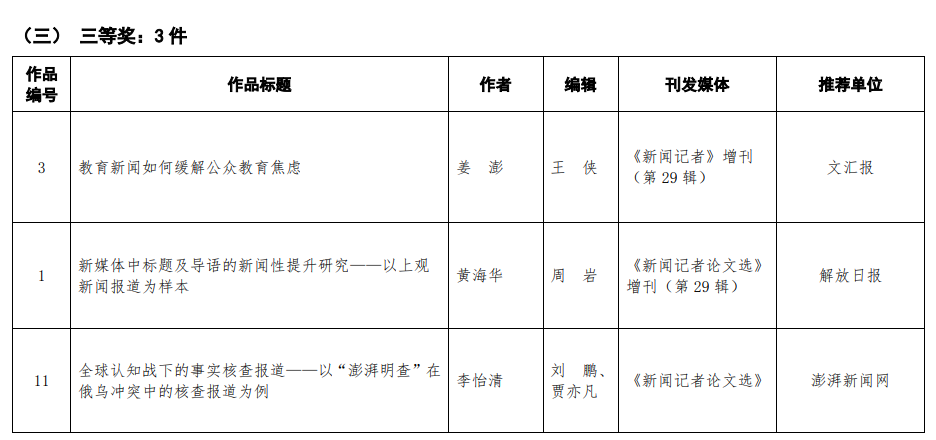 （三） 三等奖：3 件

| 作品编号 | 作品标题 | 作者 | 编辑 | 刊发媒体 | 推荐单位 |
|---|---|---|---|---|---|
| 3 | 教育新闻如何缓解公众教育焦虑 | 姜 澎 | 王 佚 | 《新闻记者》增刊（第 29 辑） | 文汇报 |
| 1 | 新媒体中标题及导语的新闻性提升研究——以上观新闻报道为样本 | 黄海华 | 周 岩 | 《新闻记者论文选》增刊（第 29 辑） | 解放日报 |
| 11 | 全球认知战下的事实核查报道——以“澎湃明查”在俄乌冲突中的核查报道为例 | 李怡清 | 刘 鹏、贾亦凡 | 《新闻记者论文选》 | 澎湃新闻网 |